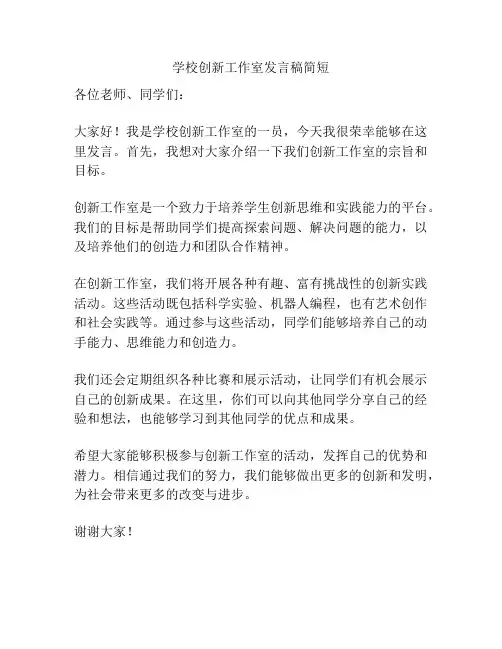 学校创新工作室发言稿简短

各位老师、同学们：

大家好！我是学校创新工作室的一员，今天我很荣幸能够在这里发言。首先，我想对大家介绍一下我们创新工作室的宗旨和目标。

创新工作室是一个致力于培养学生创新思维和实践能力的平台。我们的目标是帮助同学们提高探索问题、解决问题的能力，以及培养他们的创造力和团队合作精神。

在创新工作室，我们将开展各种有趣、富有挑战性的创新实践活动。这些活动既包括科学实验、机器人编程，也有艺术创作和社会实践等。通过参与这些活动，同学们能够培养自己的动手能力、思维能力和创造力。

我们还会定期组织各种比赛和展示活动，让同学们有机会展示自己的创新成果。在这里，你们可以向其他同学分享自己的经验和想法，也能够学习到其他同学的优点和成果。

希望大家能够积极参与创新工作室的活动，发挥自己的优势和潜力。相信通过我们的努力，我们能够做出更多的创新和发明，为社会带来更多的改变与进步。

谢谢大家！